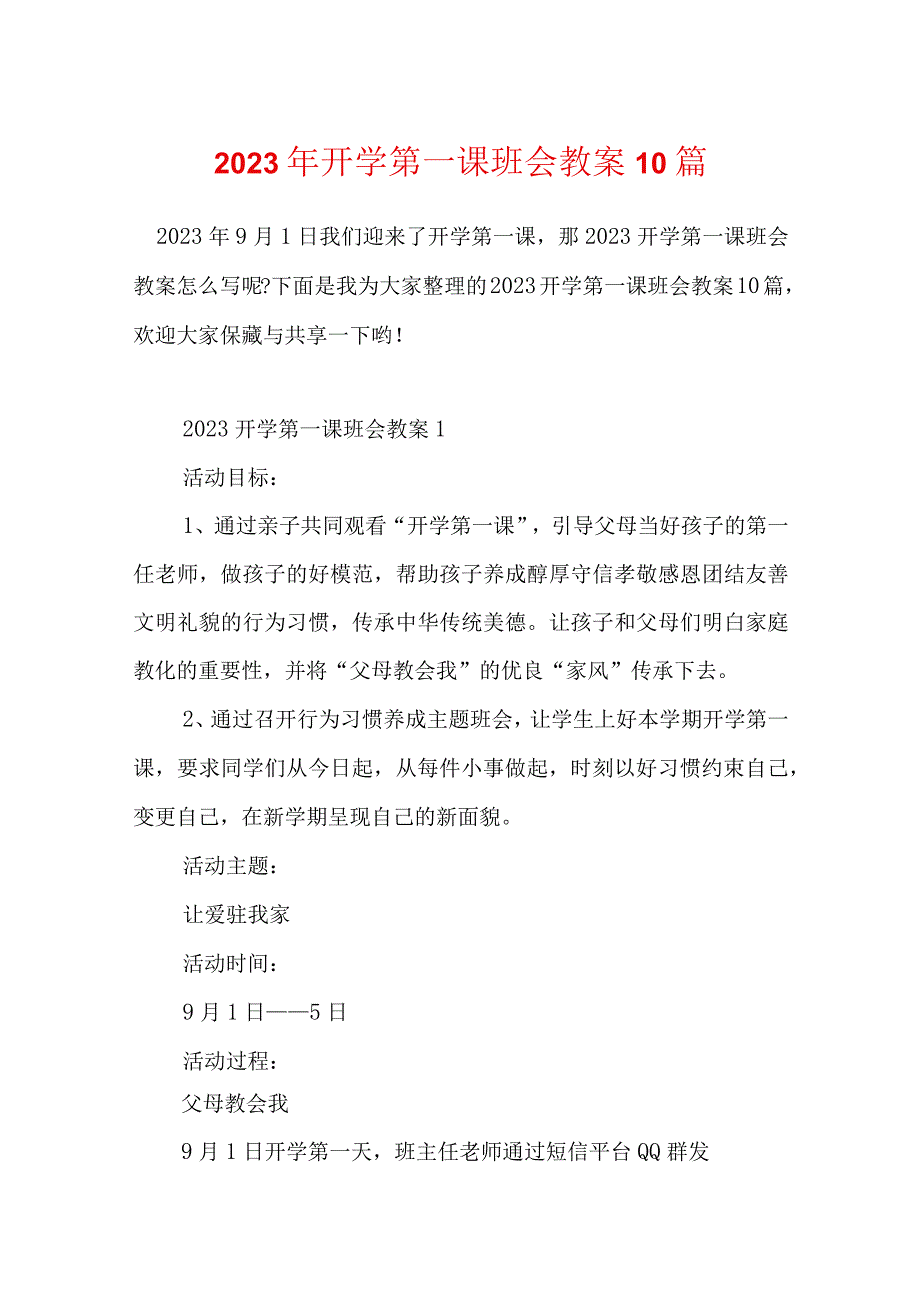 2023年开学第一课班会教案10篇

2023年9月1日我们迎来了开学第一课，那2023开学第一课班会教案怎么写呢?下面是我为大家整理的2023开学第一课班会教案10篇，欢迎大家保藏与共享一下哟！

2023开学第一课班会教案1

活动目标：

1、通过亲子共同观看“开学第一课”，引导父母当好孩子的第一任老师，做孩子的好模范，帮助孩子养成醇厚守信孝敬感恩团结友善文明礼貌的行为习惯，传承中华传统美德。让孩子和父母们明白家庭教化的重要性，并将“父母教会我”的优良“家风”传承下去。

2、通过召开行为习惯养成主题班会，让学生上好本学期开学第一课，要求同学们从今日起，从每件小事做起，时刻以好习惯约束自己，变更自己，在新学期呈现自己的新面貌。

活动主题：

让爱驻我家

活动时间：

9月1日——5日

活动过程：

父母教会我

9月1日开学第一天，班主任老师通过短信平台QQ群发